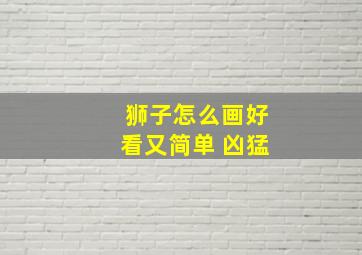 狮子怎么画好看又简单 凶猛